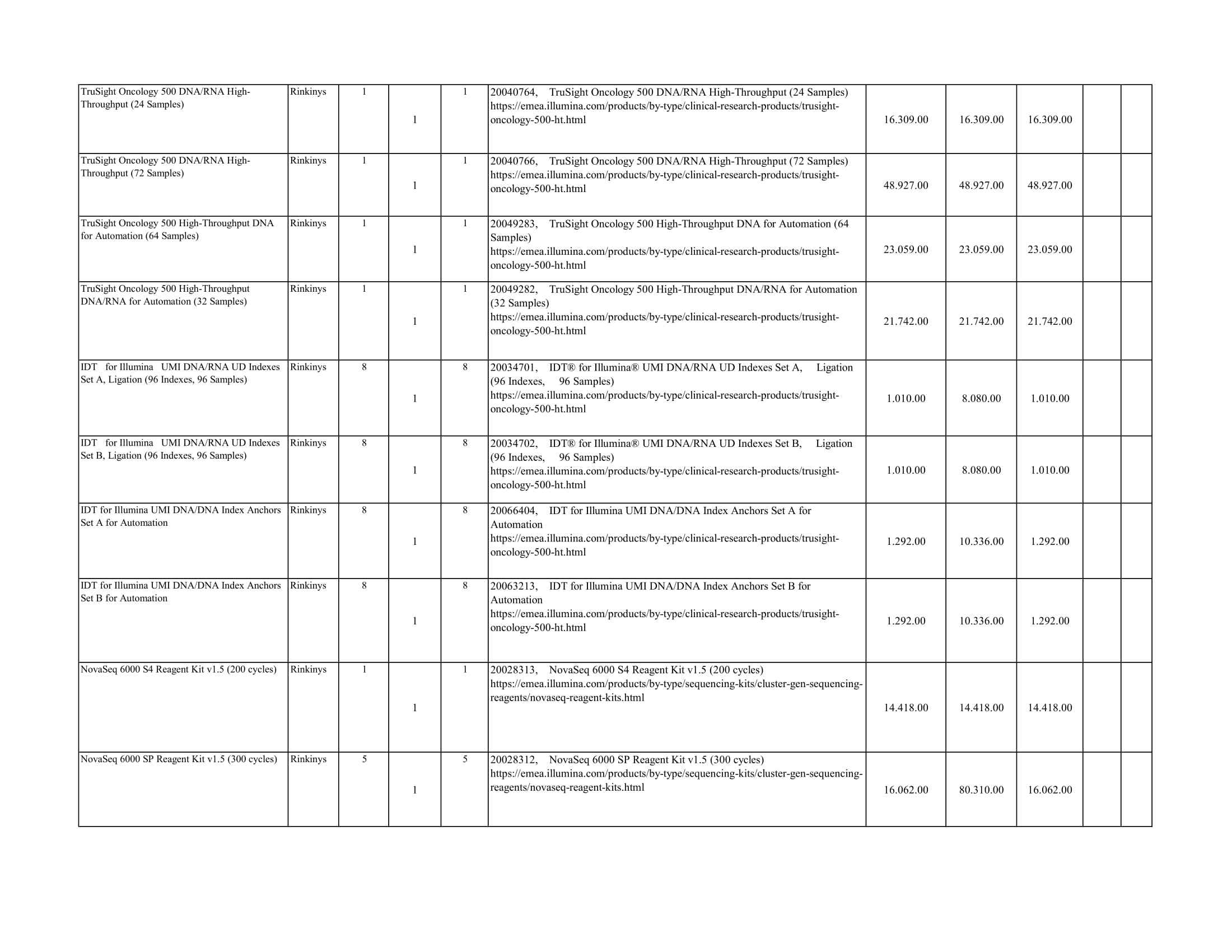 | | | | | | | | | | | |
|---|---|---|---|---|---|---|---|---|---|---|
| TruSight Oncology 500 DNA/RNA High-Throughput (24 Samples) | Rinkinys | 1 | 1 | 1 | 20040764, TruSight Oncology 500 DNA/RNA High-Throughput (24 Samples) https://emea.illumina.com/products/by-type/clinical-research-products/trusight-oncology-500-ht.html | 16.309.00 | 16.309.00 | 16.309.00 | | |
| TruSight Oncology 500 DNA/RNA High-Throughput (72 Samples) | Rinkinys | 1 | 1 | 1 | 20040766, TruSight Oncology 500 DNA/RNA High-Throughput (72 Samples) https://emea.illumina.com/products/by-type/clinical-research-products/trusight-oncology-500-ht.html | 48.927.00 | 48.927.00 | 48.927.00 | | |
| TruSight Oncology 500 High-Throughput DNA for Automation (64 Samples) | Rinkinys | 1 | 1 | 1 | 20049283, TruSight Oncology 500 High-Throughput DNA for Automation (64 Samples) https://emea.illumina.com/products/by-type/clinical-research-products/trusight-oncology-500-ht.html | 23.059.00 | 23.059.00 | 23.059.00 | | |
| TruSight Oncology 500 High-Throughput DNA/RNA for Automation (32 Samples) | Rinkinys | 1 | 1 | 1 | 20049282, TruSight Oncology 500 High-Throughput DNA/RNA for Automation (32 Samples) https://emea.illumina.com/products/by-type/clinical-research-products/trusight-oncology-500-ht.html | 21.742.00 | 21.742.00 | 21.742.00 | | |
| IDT for Illumina UMI DNA/RNA UD Indexes Set A, Ligation (96 Indexes, 96 Samples) | Rinkinys | 8 | 1 | 8 | 20034701, IDT® for Illumina® UMI DNA/RNA UD Indexes Set A, Ligation (96 Indexes, 96 Samples) https://emea.illumina.com/products/by-type/clinical-research-products/trusight-oncology-500-ht.html | 1.010.00 | 8.080.00 | 1.010.00 | | |
| IDT for Illumina UMI DNA/RNA UD Indexes Set B, Ligation (96 Indexes, 96 Samples) | Rinkinys | 8 | 1 | 8 | 20034702, IDT® for Illumina® UMI DNA/RNA UD Indexes Set B, Ligation (96 Indexes, 96 Samples) https://emea.illumina.com/products/by-type/clinical-research-products/trusight-oncology-500-ht.html | 1.010.00 | 8.080.00 | 1.010.00 | | |
| IDT for Illumina UMI DNA/DNA Index Anchors Set A for Automation | Rinkinys | 8 | 1 | 8 | 20066404, IDT for Illumina UMI DNA/DNA Index Anchors Set A for Automation https://emea.illumina.com/products/by-type/clinical-research-products/trusight-oncology-500-ht.html | 1.292.00 | 10.336.00 | 1.292.00 | | |
| IDT for Illumina UMI DNA/DNA Index Anchors Set B for Automation | Rinkinys | 8 | 1 | 8 | 20063213, IDT for Illumina UMI DNA/DNA Index Anchors Set B for Automation https://emea.illumina.com/products/by-type/clinical-research-products/trusight-oncology-500-ht.html | 1.292.00 | 10.336.00 | 1.292.00 | | |
| NovaSeq 6000 S4 Reagent Kit v1.5 (200 cycles) | Rinkinys | 1 | 1 | 1 | 20028313, NovaSeq 6000 S4 Reagent Kit v1.5 (200 cycles) https://emea.illumina.com/products/by-type/sequencing-kits/cluster-gen-sequencing-reagents/novaseq-reagent-kits.html | 14.418.00 | 14.418.00 | 14.418.00 | | |
| NovaSeq 6000 SP Reagent Kit v1.5 (300 cycles) | Rinkinys | 5 | 1 | 5 | 20028312, NovaSeq 6000 SP Reagent Kit v1.5 (300 cycles) https://emea.illumina.com/products/by-type/sequencing-kits/cluster-gen-sequencing-reagents/novaseq-reagent-kits.html | 16.062.00 | 80.310.00 | 16.062.00 | | |